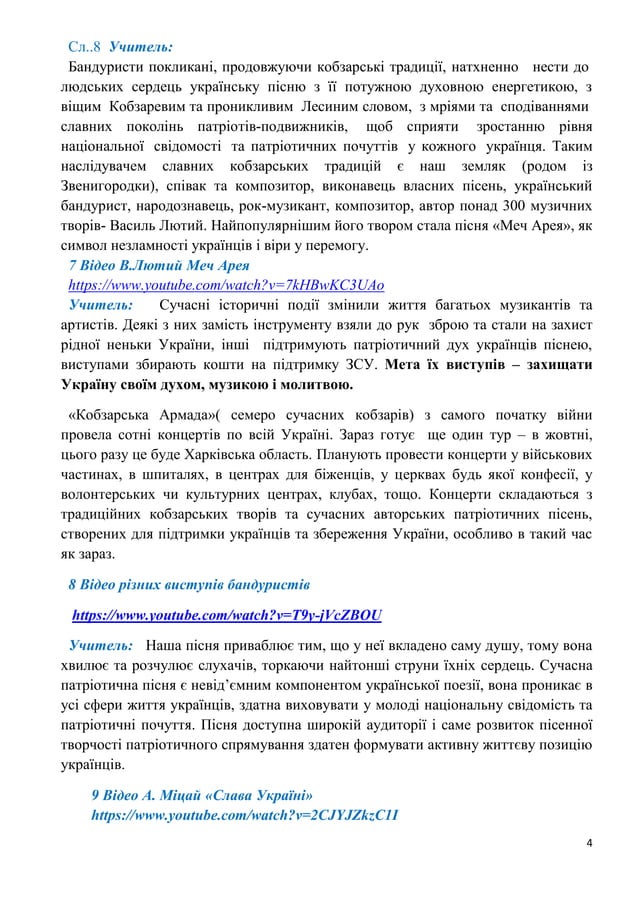 Сл..8 Учитель:

Бандуристи покликані, продовжуючи кобзарські традиції, натхненно нести до людських сердець українську пісню з її потужною духовною енергетикою, з віщим Кобзаревим та проникливим Лесиним словом, з мріями та сподіваннями славних поколінь патріотів-подвижників, щоб сприяти зростанню рівня національної свідомості та патріотичних почуттів у кожного українця. Таким наслідувачем славних кобзарських традицій є наш земляк (родом із Звенигородки), співак та композитор, виконавець власних пісень, український бандурист, народознавець, рок-музикант, композитор, автор понад 300 музичних творів- Василь Лютий. Найпопулярнішим його твором стала пісня «Меч Арея», як символ незламності українців і віри у перемогу.

7 Відео В.Лютий Меч Арея

https://www.youtube.com/watch?v=7kHBwKC3UAo

Учитель: Сучасні історичні події змінили життя багатьох музикантів та артистів. Деякі з них замість інструменту взяли до рук зброю та стали на захист рідної неньки України, інші підтримують патріотичний дух українців піснею, виступами збирають кошти на підтримку ЗСУ. Мета їх виступів – захищати Україну своїм духом, музикою і молитвою.

«Кобзарська Армада»( семеро сучасних кобзарів) з самого початку війни провела сотні концертів по всій Україні. Зараз готує ще один тур – в жовтні, цього разу це буде Харківська область. Планують провести концерти у військових частинах, в шпиталях, в центрах для біженців, у церквах будь якої конфесії, у волонтерських чи культурних центрах, клубах, тощо. Концерти складаються з традиційних кобзарських творів та сучасних авторських патріотичних пісень, створених для підтримки українців та збереження України, особливо в такий час як зараз.

8 Відео різних виступів бандуристів

https://www.youtube.com/watch?v=T9y-jVcZBOU

Учитель: Наша пісня приваблює тим, що у неї вкладено саму душу, тому вона хвилює та розчулює слухачів, торкаючи найтонші струни їхніх сердець. Сучасна патріотична пісня є невід'ємним компонентом української поезії, вона проникає в усі сфери життя українців, здатна виховувати у молоді національну свідомість та патріотичні почуття. Пісня доступна широкій аудиторії і саме розвиток пісенної творчості патріотичного спрямування здатен формувати активну життєву позицію українців.

9 Відео А. Міцай «Слава Україні»
https://www.youtube.com/watch?v=2CJYJZkzC1I

4